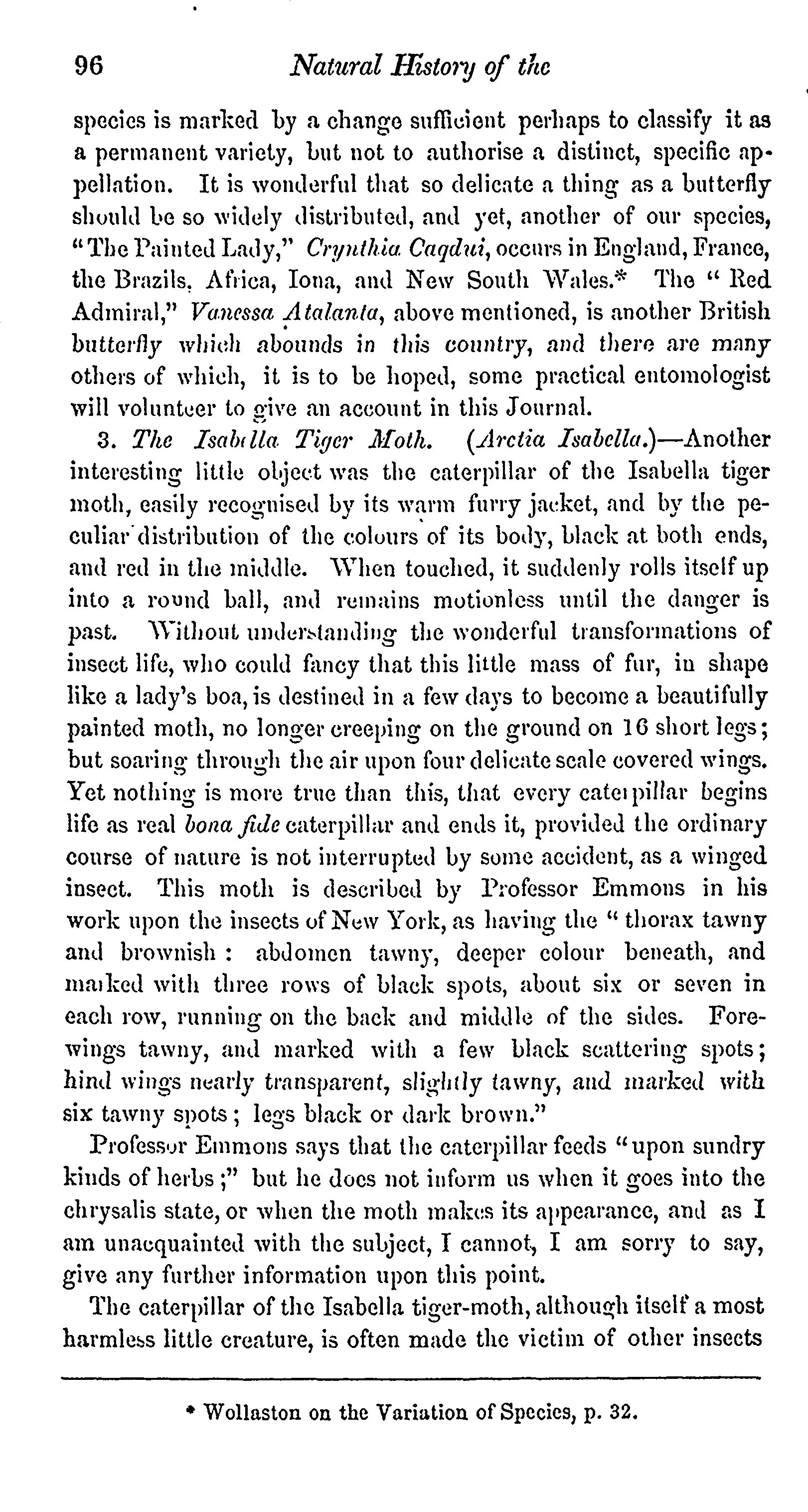 96 Natural History of the

species is marked by a change sufficient perhaps to classify it as a permanent variety, but not to authorise a distinct, specific appellation. It is wonderful that so delicate a thing as a butterfly should be so widely distributed, and yet, another of our species, "The Painted Lady," Crynthia Caqdui, occurs in England, France, the Brazils, Africa, Iona, and New South Wales.* The "Red Admiral," Vanessa Atalanta, above mentioned, is another British butterfly which abounds in this country, and there are many others of which, it is to be hoped, some practical entomologist will volunteer to give an account in this Journal.

3. The Isabella Tiger Moth. (Arctia Isabella.)—Another interesting little object was the caterpillar of the Isabella tiger moth, easily recognised by its warm furry jacket, and by the peculiar distribution of the colours of its body, black at both ends, and red in the middle. When touched, it suddenly rolls itself up into a round ball, and remains motionless until the danger is past. Without understanding the wonderful transformations of insect life, who could fancy that this little mass of fur, in shape like a lady's boa, is destined in a few days to become a beautifully painted moth, no longer creeping on the ground on 16 short legs; but soaring through the air upon four delicate scale covered wings. Yet nothing is more true than this, that every caterpillar begins life as real bona fide caterpillar and ends it, provided the ordinary course of nature is not interrupted by some accident, as a winged insect. This moth is described by Professor Emmons in his work upon the insects of New York, as having the "thorax tawny and brownish: abdomen tawny, deeper colour beneath, and marked with three rows of black spots, about six or seven in each row, running on the back and middle of the sides. Forewings tawny, and marked with a few black scattering spots; hind wings nearly transparent, slightly tawny, and marked with six tawny spots; legs black or dark brown."

Professor Emmons says that the caterpillar feeds "upon sundry kinds of herbs;" but he does not inform us when it goes into the chrysalis state, or when the moth makes its appearance, and as I am unacquainted with the subject, I cannot, I am sorry to say, give any further information upon this point.

The caterpillar of the Isabella tiger-moth, although itself a most harmless little creature, is often made the victim of other insects

* Wollaston on the Variation of Species, p. 32.